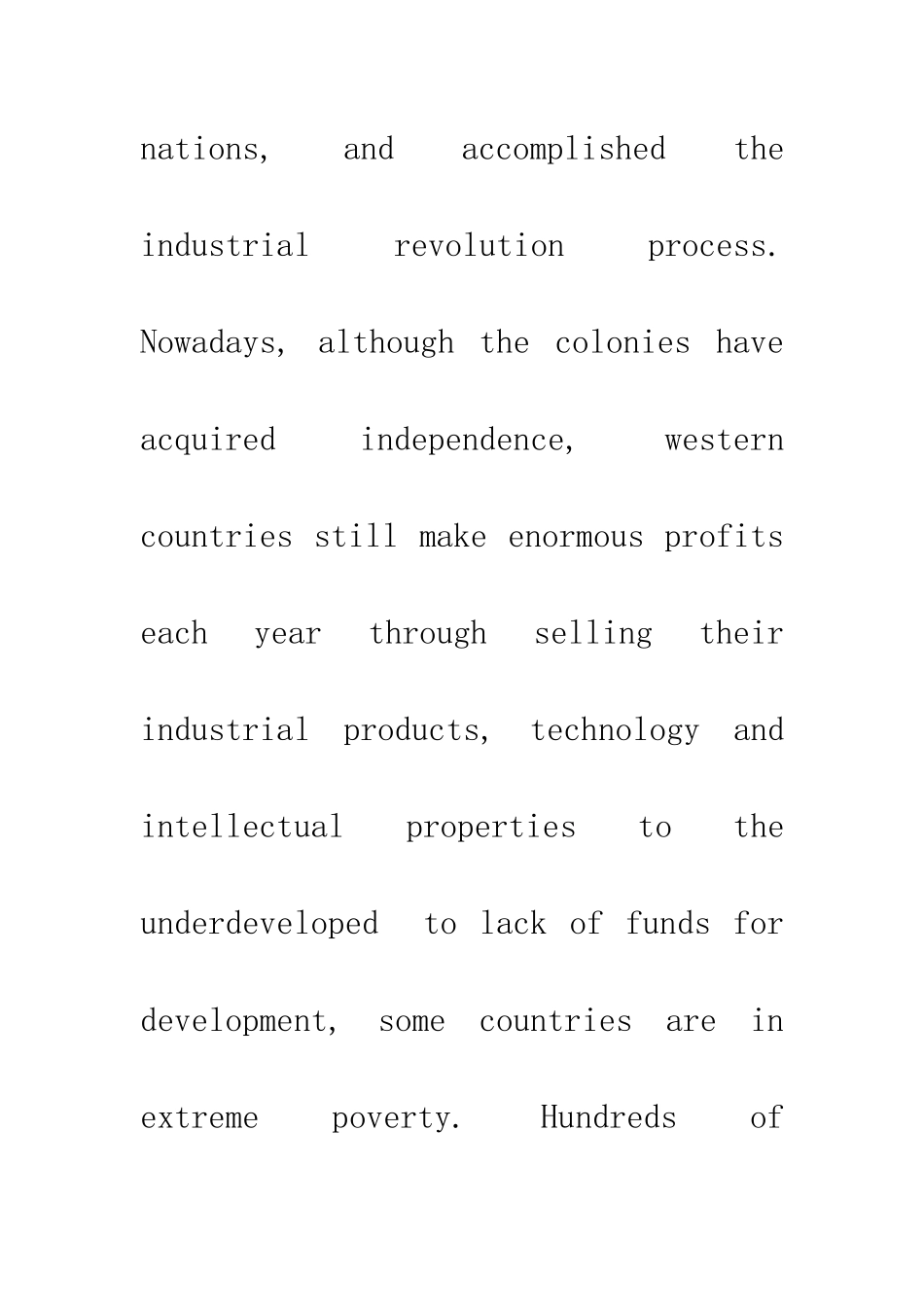 nations, and accomplished the industrial revolution process. Nowadays, although the colonies have acquired independence, western countries still make enormous profits each year through selling their industrial products, technology and intellectual properties to the underdeveloped  to lack of funds for development, some countries are in extreme poverty. Hundreds of